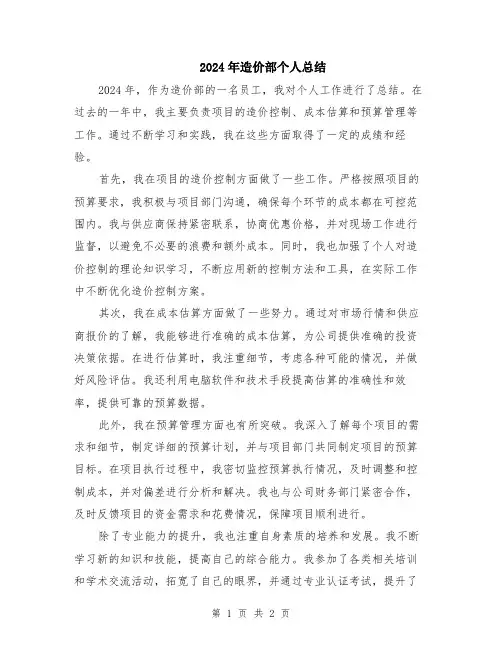 2024年造价部个人总结

2024年，作为造价部的一名员工，我对个人工作进行了总结。在过去的一年中，我主要负责项目的造价控制、成本估算和预算管理等工作。通过不断学习和实践，我在这些方面取得了一定的成绩和经验。

首先，我在项目的造价控制方面做了一些工作。严格按照项目的预算要求，我积极与项目部门沟通，确保每个环节的成本都在可控范围内。我与供应商保持紧密联系，协商优惠价格，并对现场工作进行监督，以避免不必要的浪费和额外成本。同时，我也加强了个人对造价控制的理论知识学习，不断应用新的控制方法和工具，在实际工作中不断优化造价控制方案。

其次，我在成本估算方面做了一些努力。通过对市场行情和供应商报价的了解，我能够进行准确的成本估算，为公司提供准确的投资决策依据。在进行估算时，我注重细节，考虑各种可能的情况，并做好风险评估。我还利用电脑软件和技术手段提高估算的准确性和效率，提供可靠的预算数据。

此外，我在预算管理方面也有所突破。我深入了解每个项目的需求和细节，制定详细的预算计划，并与项目部门共同制定项目的预算目标。在项目执行过程中，我密切监控预算执行情况，及时调整和控制成本，并对偏差进行分析和解决。我也与公司财务部门紧密合作，及时反馈项目的资金需求和花费情况，保障项目顺利进行。

除了专业能力的提升，我也注重自身素质的培养和发展。我不断学习新的知识和技能，提高自己的综合能力。我参加了各类相关培训和学术交流活动，拓宽了自己的眼界，并通过专业认证考试，提升了

第 1 页 共 2 页